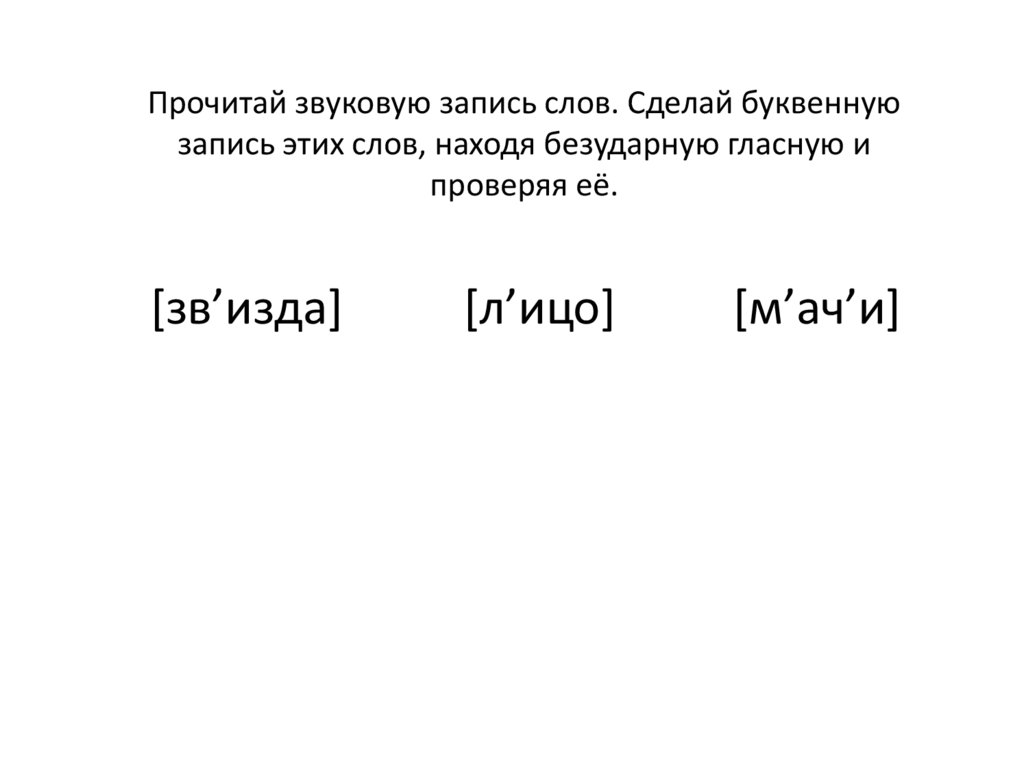 Прочитай звуковую запись слов. Сделай буквенную запись этих слов, находя безударную гласную и проверяя её.

[зв’изда] [л’ицо] [м’ач’и]